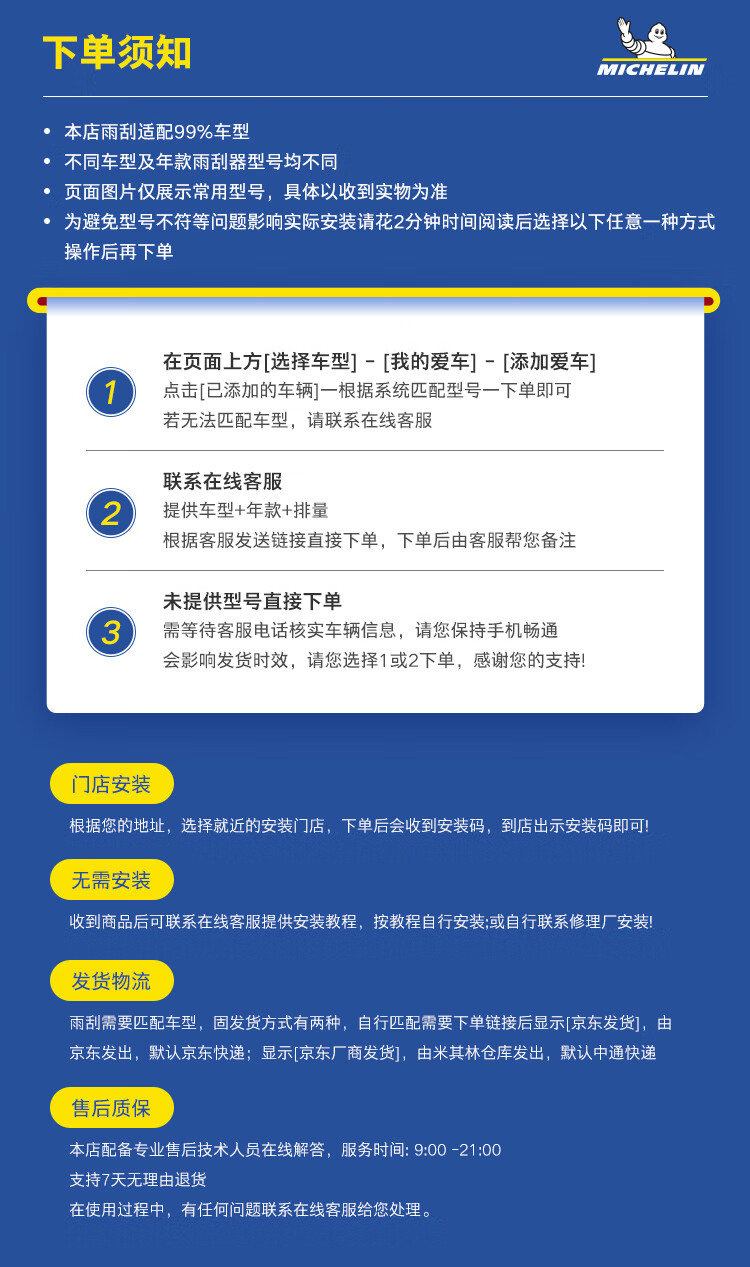 下单须知

MICHELIN

• 本店雨刮适配99%车型
• 不同车型及年款雨刮器型号均不同
• 页面图片仅展示常用型号，具体以收到实物为准
• 为避免型号不符等问题影响实际安装请花2分钟时间阅读后选择以下任意一种方式操作后再下单

1
在页面上方[选择车型] - [我的爱车] - [添加爱车]
点击[已添加的车辆]一根据系统匹配型号一下单即可
若无法匹配车型，请联系在线客服

2
联系在线客服
提供车型+年款+排量
根据客服发送链接直接下单，下单后由客服帮您备注

3
未提供型号直接下单
需等待客服电话核实车辆信息，请您保持手机畅通
会影响发货时效，请您选择1或2下单，感谢您的支持!

门店安装
根据您的地址，选择就近的安装门店，下单后会收到安装码，到店出示安装码即可!

无需安装
收到商品后可联系在线客服提供安装教程，按教程自行安装;或自行联系修理厂安装!

发货物流
雨刮需要匹配车型，固发货方式有两种，自行匹配需要下单链接后显示[京东发货]，由京东发出，默认京东快递；显示[京东厂商发货]，由米其林仓库发出，默认中通快递

售后质保
本店配备专业售后技术人员在线解答，服务时间: 9:00 -21:00
支持7天无理由退货
在使用过程中，有任何问题联系在线客服给您处理。